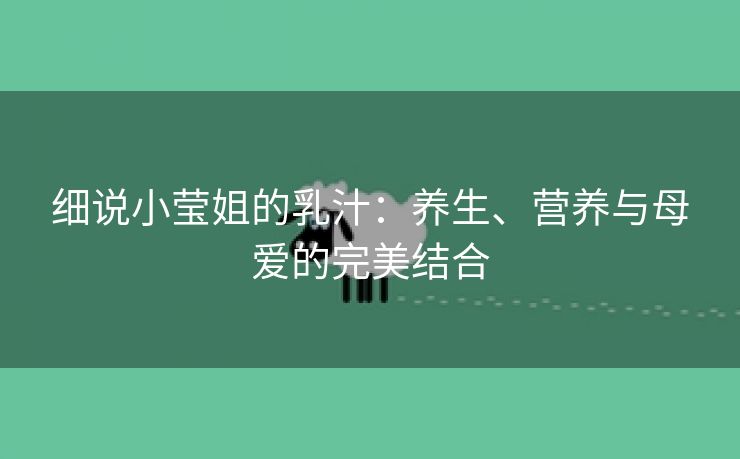 细说小莹姐的乳汁：养生、营养与母爱的完美结合